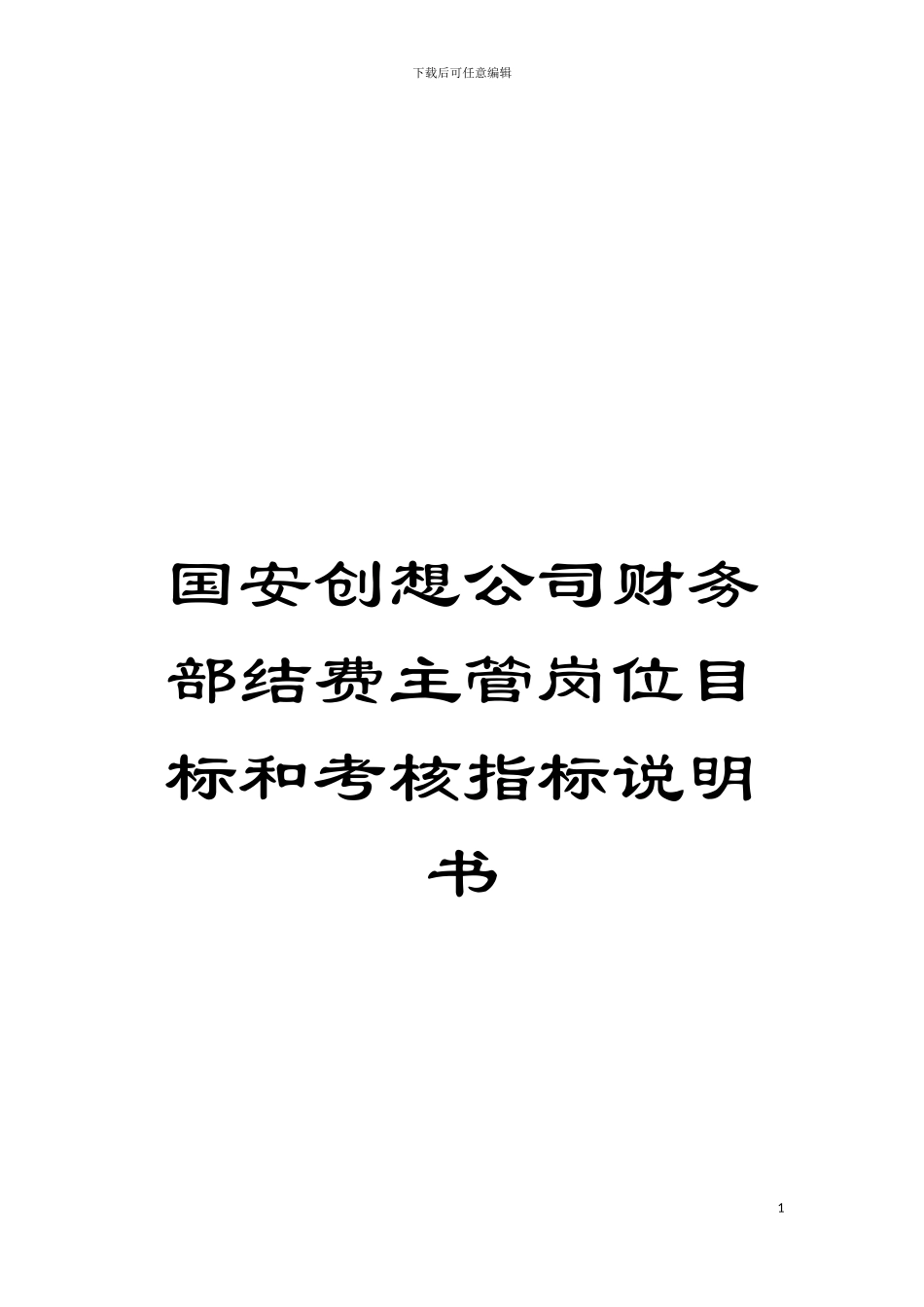 下载后可任意编辑

国安创想公司财务部结费主管岗位目标和考核指标说明书

1